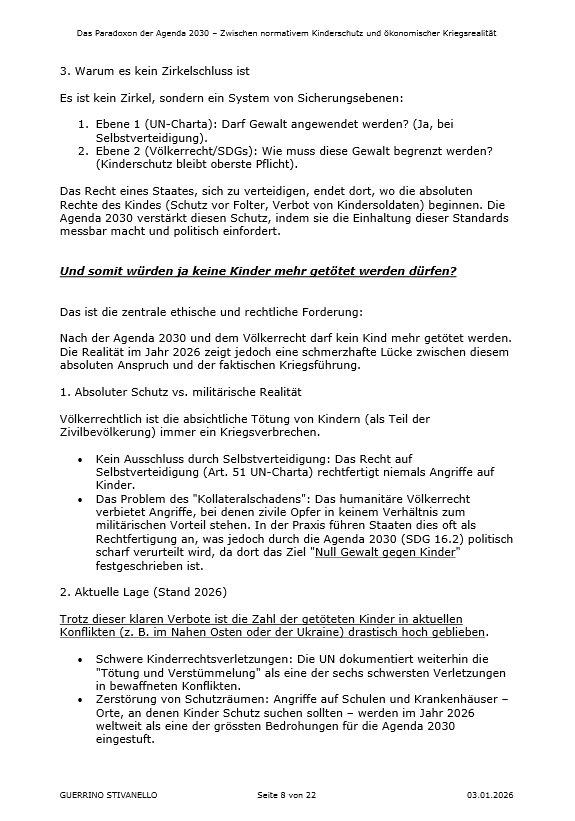 Das Paradoxon der Agenda 2030 – Zwischen normativem Kinderschutz und ökonomischer Kriegsrealität

3. Warum es kein Zirkelschluss ist

Es ist kein Zirkel, sondern ein System von Sicherungsebenen:

1. Ebene 1 (UN-Charta): Darf Gewalt angewendet werden? (Ja, bei Selbstverteidigung).
2. Ebene 2 (Völkerrecht/SDGs): Wie muss diese Gewalt begrenzt werden? (Kinderschutz bleibt oberste Pflicht).

Das Recht eines Staates, sich zu verteidigen, endet dort, wo die absoluten Rechte des Kindes (Schutz vor Folter, Verbot von Kindersoldaten) beginnen. Die Agenda 2030 verstärkt diesen Schutz, indem sie die Einhaltung dieser Standards messbar macht und politisch einfordert.

Und somit würden ja keine Kinder mehr getötet werden dürfen?

Das ist die zentrale ethische und rechtliche Forderung:

Nach der Agenda 2030 und dem Völkerrecht darf kein Kind mehr getötet werden. Die Realität im Jahr 2026 zeigt jedoch eine schmerzhafte Lücke zwischen diesem absoluten Anspruch und der faktischen Kriegsführung.

1. Absoluter Schutz vs. militärische Realität

Völkerrechtlich ist die absichtliche Tötung von Kindern (als Teil der Zivilbevölkerung) immer ein Kriegsverbrechen.

• Kein Ausschluss durch Selbstverteidigung: Das Recht auf Selbstverteidigung (Art. 51 UN-Charta) rechtfertigt niemals Angriffe auf Kinder.
• Das Problem des "Kollateralschadens": Das humanitäre Völkerrecht verbietet Angriffe, bei denen zivile Opfer in keinem Verhältnis zum militärischen Vorteil stehen. In der Praxis führen Staaten dies oft als Rechtfertigung an, was jedoch durch die Agenda 2030 (SDG 16.2) politisch scharf verurteilt wird, da dort das Ziel "Null Gewalt gegen Kinder" festgeschrieben ist.

2. Aktuelle Lage (Stand 2026)

Trotz dieser klaren Verbote ist die Zahl der getöteten Kinder in aktuellen Konflikten (z. B. im Nahen Osten oder der Ukraine) drastisch hoch geblieben.

• Schwere Kinderrechtsverletzungen: Die UN dokumentiert weiterhin die "Tötung und Verstümmelung" als eine der sechs schwersten Verletzungen in bewaffneten Konflikten.
• Zerstörung von Schutzräumen: Angriffe auf Schulen und Krankenhäuser – Orte, an denen Kinder Schutz suchen sollten – werden im Jahr 2026 weltweit als eine der grössten Bedrohungen für die Agenda 2030 eingestuft.

GUERRINO STIVANELLO Seite 8 von 22 03.01.2026